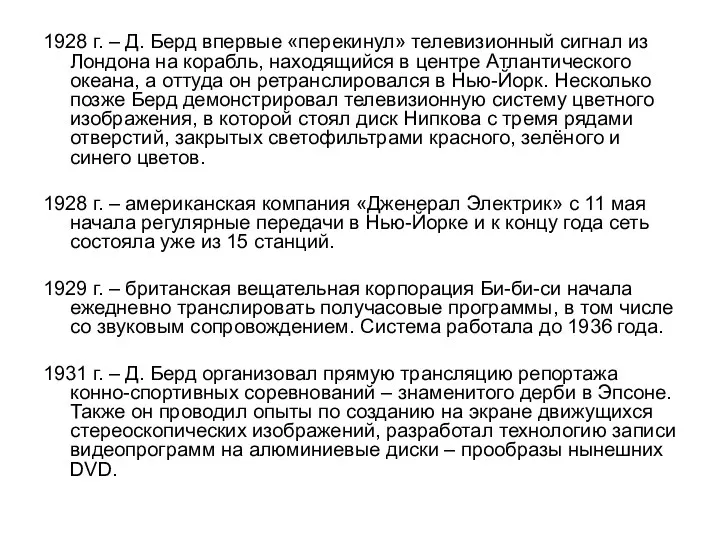 1928 г. – Д. Берд впервые «перекинул» телевизионный сигнал из Лондона на корабль, находящийся в центре Атлантического океана, а оттуда он ретранслировался в Нью-Йорк. Несколько позже Берд демонстрировал телевизионную систему цветного изображения, в которой стоял диск Нипкова с тремя рядами отверстий, закрытых светофильтрами красного, зелёного и синего цветов.

1928 г. – американская компания «Дженерал Электрик» с 11 мая начала регулярные передачи в Нью-Йорке и к концу года сеть состояла уже из 15 станций.

1929 г. – британская вещательная корпорация Би-би-си начала ежедневно транслировать получасовые программы, в том числе со звуковым сопровождением. Система работала до 1936 года.

1931 г. – Д. Берд организовал прямую трансляцию репортажа конно-спортивных соревнований – знаменитого дерби в Эпсоне. Также он проводил опыты по созданию на экране движущихся стереоскопических изображений, разработал технологию записи видеопрограмм на алюминиевые диски – прообразы нынешних DVD.